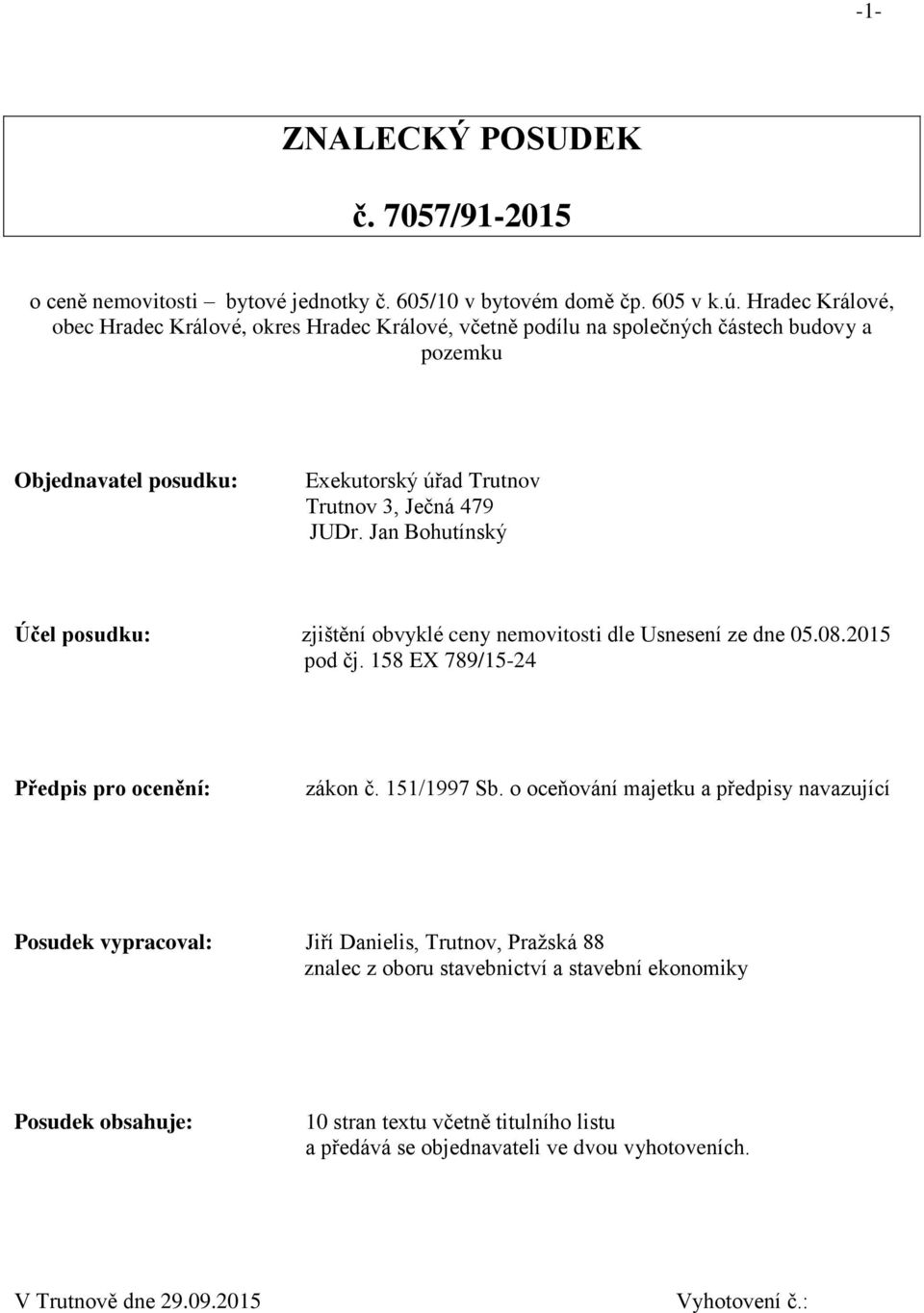 -1-

ZNALECKÝ POSUDEK

č. 7057/91-2015

o ceně nemovitosti – bytové jednotky č. 605/10 v bytovém domě čp. 605 v k.ú. Hradec Králové, obec Hradec Králové, okres Hradec Králové, včetně podílu na společných částech budovy a pozemku

Objednavatel posudku: Exekutorský úřad Trutnov
Trutnov 3, Ječná 479
JUDr. Jan Bohutínský

Účel posudku: zjištění obvyklé ceny nemovitosti dle Usnesení ze dne 05.08.2015 pod čj. 158 EX 789/15-24

Předpis pro ocenění: zákon č. 151/1997 Sb. o oceňování majetku a předpisy navazující

Posudek vypracoval: Jiří Danielis, Trutnov, Pražská 88
znalec z oboru stavebnictví a stavební ekonomiky

Posudek obsahuje: 10 stran textu včetně titulního listu
a předává se objednavateli ve dvou vyhotoveních.

V Trutnově dne 29.09.2015 Vyhotovení č.: